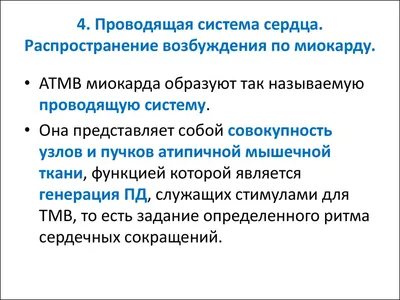 4. Проводящая система сердца. Распространение возбуждения по миокарду.

• АТМВ миокарда образуют так называемую проводящую систему.

• Она представляет собой совокупность узлов и пучков атипичной мышечной ткани, функцией которой является генерация ПД, служащих стимулами для ТМВ, то есть задание определенного ритма сердечных сокращений.